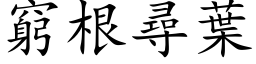 窮根尋葉